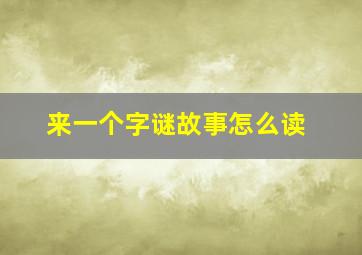 来一个字谜故事怎么读